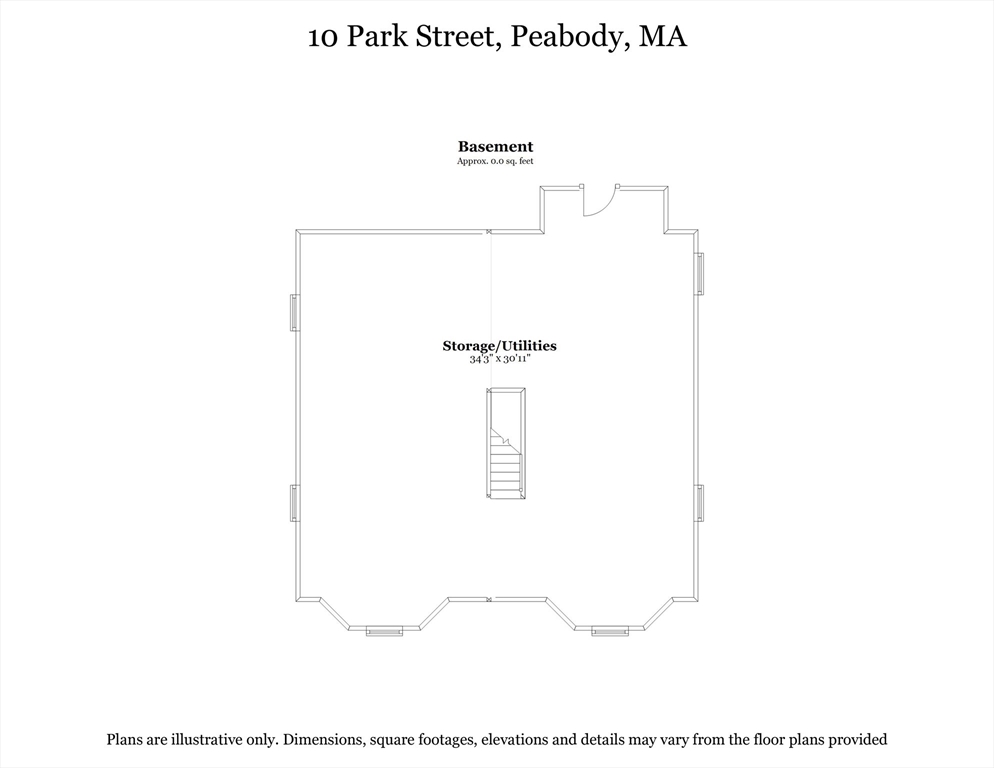 10 Park Street, Peabody, MA

Basement
Approx. 0.0 sq. feet

Storage/Utilities
34'3" x 30'11"

Plans are illustrative only. Dimensions, square footages, elevations and details may vary from the floor plans provided